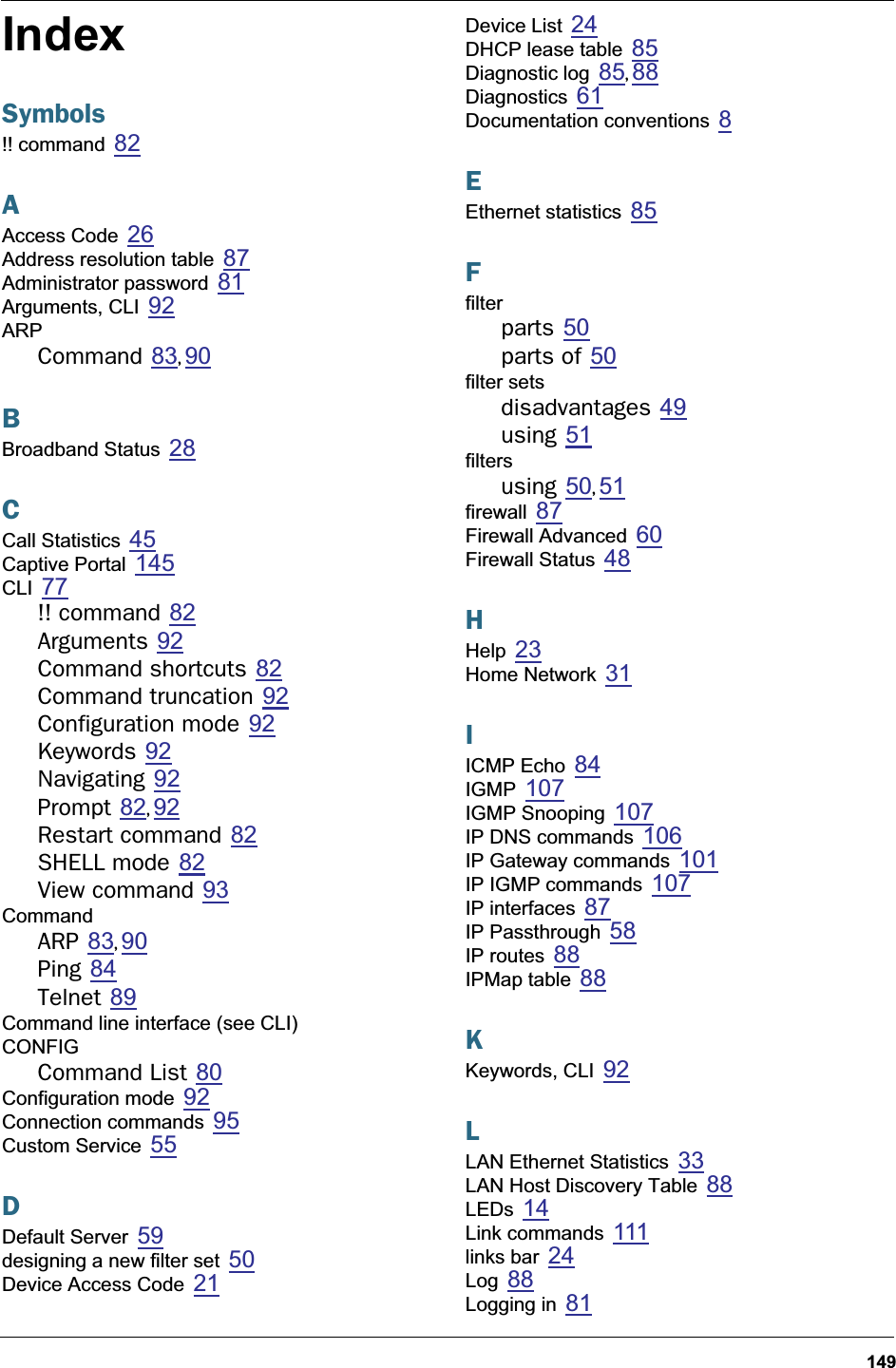 Index

Symbols
!! command 82

A
Access Code 26
Address resolution table 87
Administrator password 81
Arguments, CLI 92
ARP
Command 83, 90

B
Broadband Status 28

C
Call Statistics 45
Captive Portal 145
CLI 77
!! command 82
Arguments 92
Command shortcuts 82
Command truncation 92
Configuration mode 92
Keywords 92
Navigating 92
Prompt 82, 92
Restart command 82
SHELL mode 82
View command 93
Command
ARP 83, 90
Ping 84
Telnet 89
Command line interface (see CLI)
CONFIG
Command List 80
Configuration mode 92
Connection commands 95
Custom Service 55

D
Default Server 59
designing a new filter set 50
Device Access Code 21
Device List 24
DHCP lease table 85
Diagnostic log 85, 88
Diagnostics 61
Documentation conventions 8

E
Ethernet statistics 85

F
filter
parts 50
parts of 50
filter sets
disadvantages 49
using 51
filters
using 50, 51
firewall 87
Firewall Advanced 60
Firewall Status 48

H
Help 23
Home Network 31

I
ICMP Echo 84
IGMP 107
IGMP Snooping 107
IP DNS commands 106
IP Gateway commands 101
IP IGMP commands 107
IP interfaces 87
IP Passthrough 58
IP routes 88
IPMap table 88

K
Keywords, CLI 92

L
LAN Ethernet Statistics 33
LAN Host Discovery Table 88
LEDs 14
Link commands 111
links bar 24
Log 88
Logging in 81

149